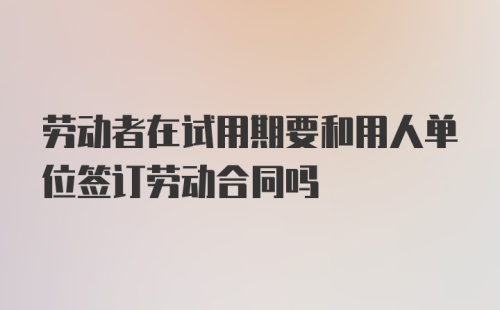 劳动者在试用期要和用人单位签订劳动合同吗